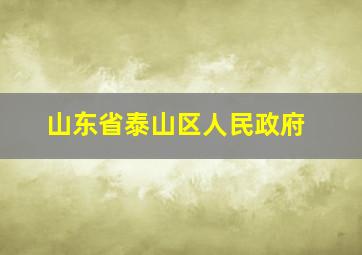 山东省泰山区人民政府